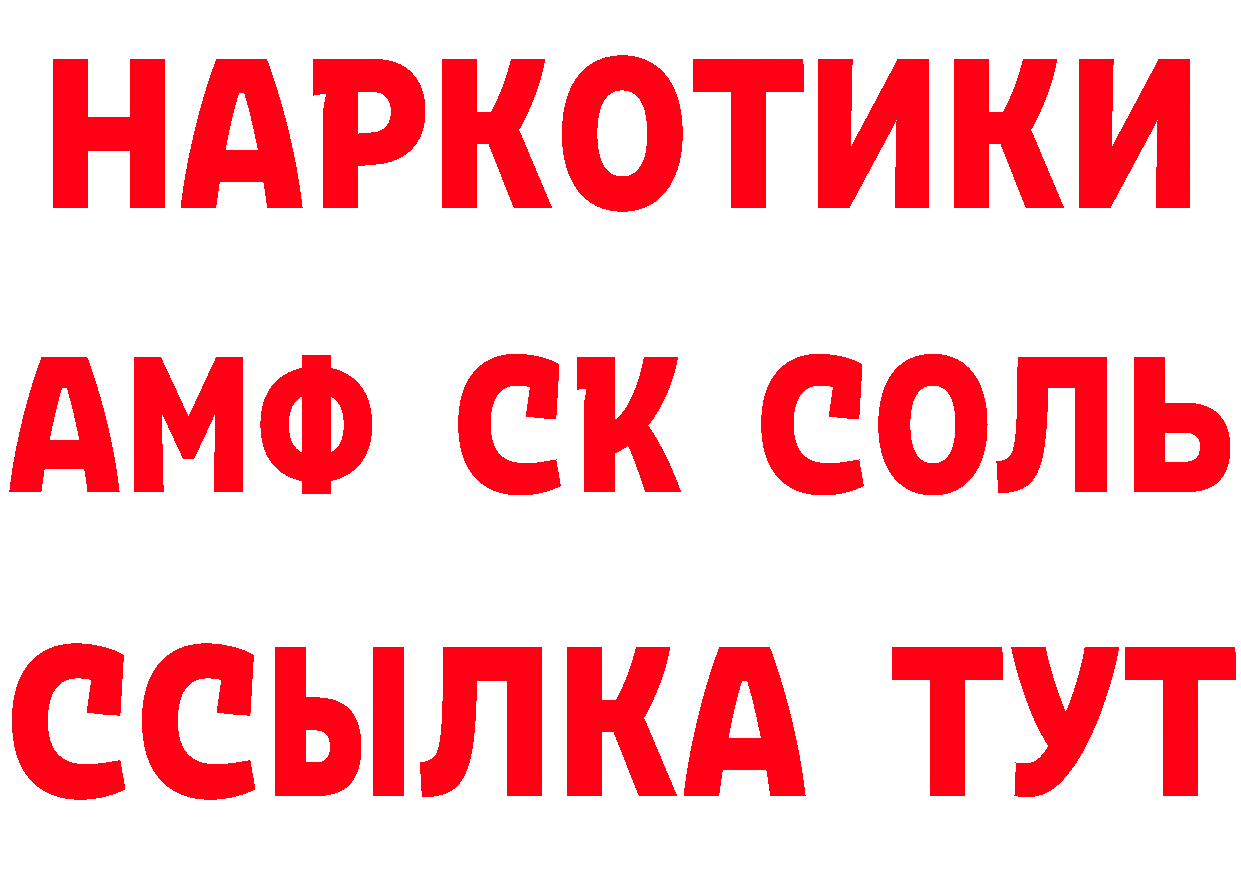 НАРКОТИКИ
АМФ СК СОЛЬ
ССЫЛКА ТУТ